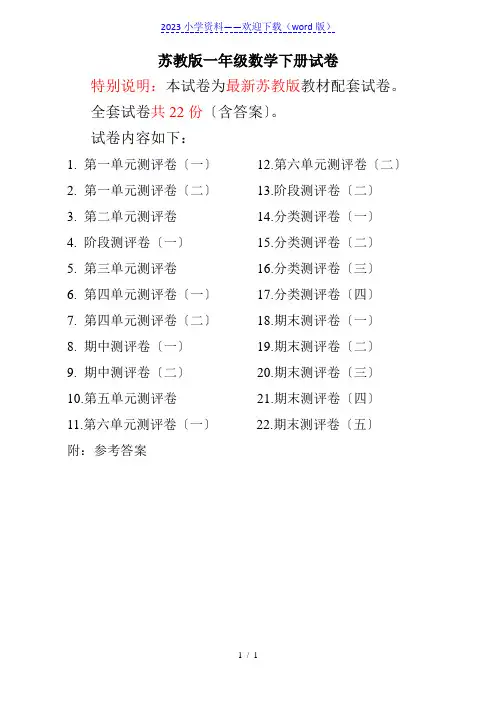 2023 小学资料——欢迎下载〔word 版〕

苏教版一年级数学下册试卷

特别说明：本试卷为最新苏教版教材配套试卷。

全套试卷共 22 份〔含答案〕。

试卷内容如下：

1. 第一单元测评卷〔一〕
2. 第一单元测评卷〔二〕
3. 第二单元测评卷
4. 阶段测评卷〔一〕
5. 第三单元测评卷
6. 第四单元测评卷〔一〕
7. 第四单元测评卷〔二〕
8. 期中测评卷〔一〕
9. 期中测评卷〔二〕
10.第五单元测评卷
11.第六单元测评卷〔一〕

12.第六单元测评卷〔二〕
13.阶段测评卷〔二〕
14.分类测评卷〔一〕
15.分类测评卷〔二〕
16.分类测评卷〔三〕
17.分类测评卷〔四〕
18.期末测评卷〔一〕
19.期末测评卷〔二〕
20.期末测评卷〔三〕
21.期末测评卷〔四〕
22.期末测评卷〔五〕

附：参考答案

1 / 1